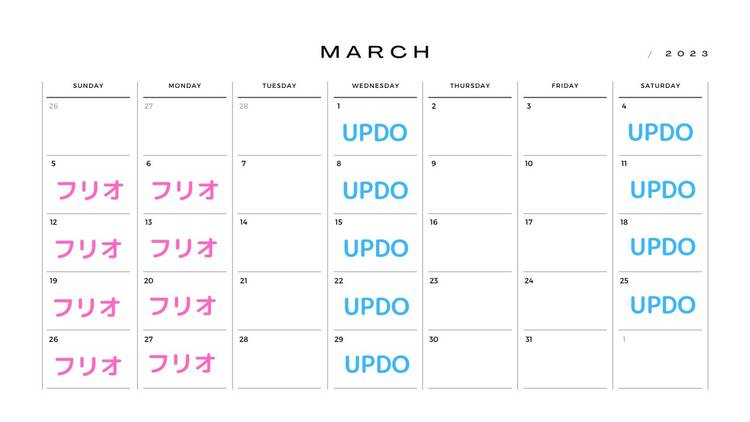 MARCH

/ 2023

| SUNDAY | MONDAY | TUESDAY | WEDNESDAY | THURSDAY | FRIDAY | SATURDAY |
|---|---|---|---|---|---|---|
| 26 | 27 | 28 | 1 UPDO | 2 | 3 | 4 UPDO |
| 5 フリオ | 6 フリオ | 7 | 8 UPDO | 9 | 10 | 11 UPDO |
| 12 フリオ | 13 フリオ | 14 | 15 UPDO | 16 | 17 | 18 UPDO |
| 19 フリオ | 20 フリオ | 21 | 22 UPDO | 23 | 24 | 25 UPDO |
| 26 フリオ | 27 フリオ | 28 | 29 UPDO | 30 | 31 | 1 |